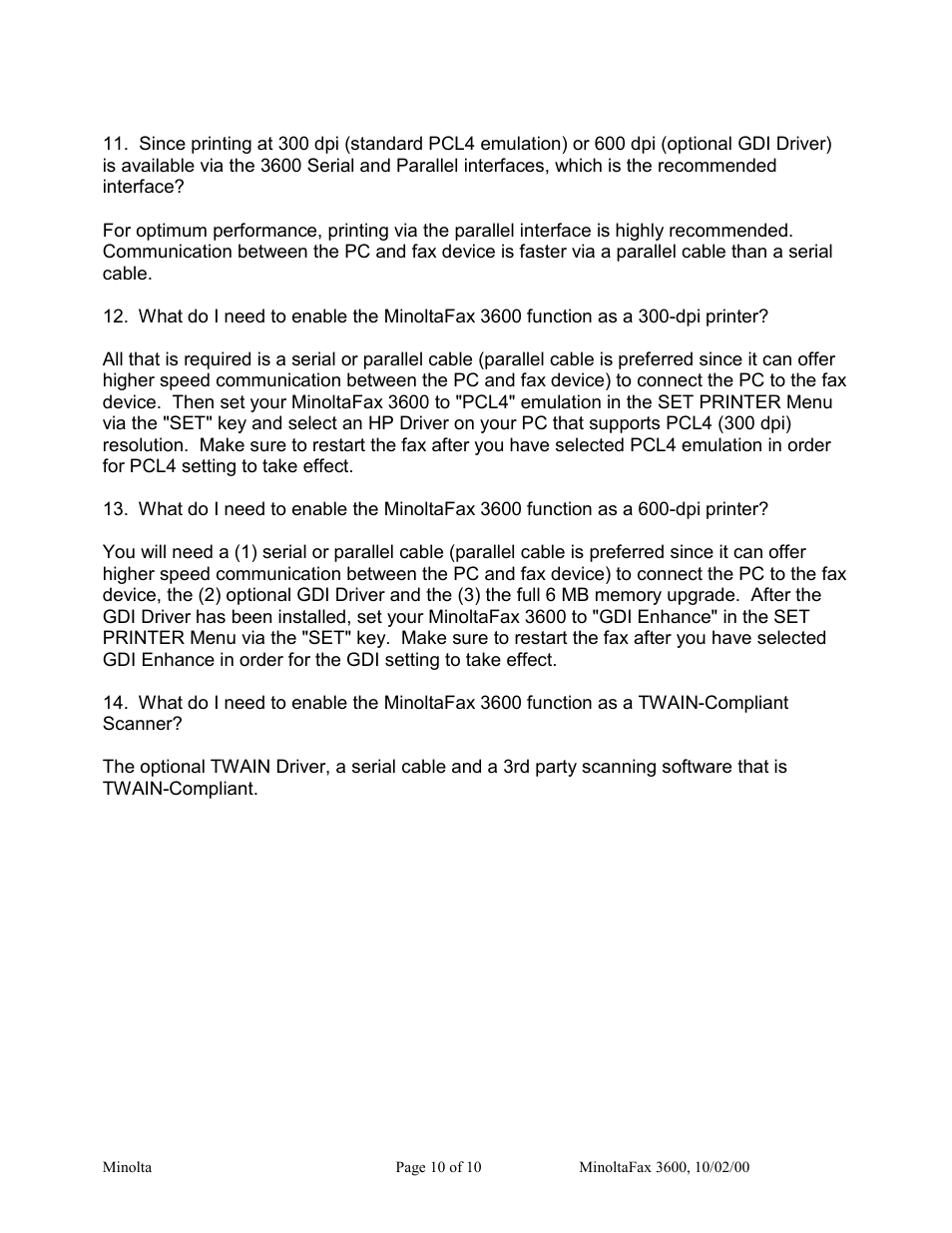 11. Since printing at 300 dpi (standard PCL4 emulation) or 600 dpi (optional GDI Driver) is available via the 3600 Serial and Parallel interfaces, which is the recommended interface?

For optimum performance, printing via the parallel interface is highly recommended. Communication between the PC and fax device is faster via a parallel cable than a serial cable.

12. What do I need to enable the MinoltaFax 3600 function as a 300-dpi printer?

All that is required is a serial or parallel cable (parallel cable is preferred since it can offer higher speed communication between the PC and fax device) to connect the PC to the fax device. Then set your MinoltaFax 3600 to "PCL4" emulation in the SET PRINTER Menu via the "SET" key and select an HP Driver on your PC that supports PCL4 (300 dpi) resolution. Make sure to restart the fax after you have selected PCL4 emulation in order for PCL4 setting to take effect.

13. What do I need to enable the MinoltaFax 3600 function as a 600-dpi printer?

You will need a (1) serial or parallel cable (parallel cable is preferred since it can offer higher speed communication between the PC and fax device) to connect the PC to the fax device, the (2) optional GDI Driver and the (3) the full 6 MB memory upgrade. After the GDI Driver has been installed, set your MinoltaFax 3600 to "GDI Enhance" in the SET PRINTER Menu via the "SET" key. Make sure to restart the fax after you have selected GDI Enhance in order for the GDI setting to take effect.

14. What do I need to enable the MinoltaFax 3600 function as a TWAIN-Compliant Scanner?

The optional TWAIN Driver, a serial cable and a 3rd party scanning software that is TWAIN-Compliant.

Minolta Page 10 of 10 MinoltaFax 3600, 10/02/00